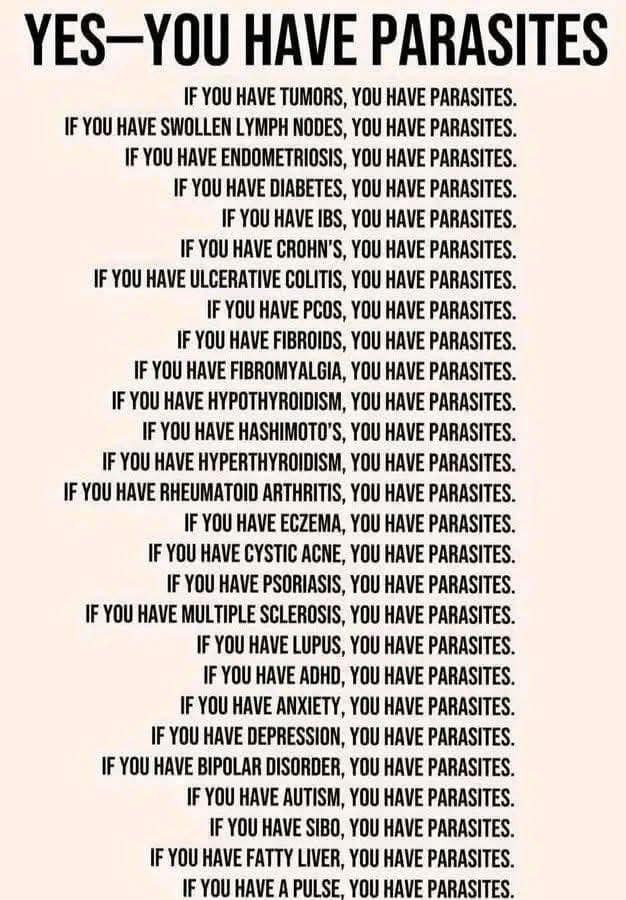 YES—YOU HAVE PARASITES

IF YOU HAVE TUMORS, YOU HAVE PARASITES.
IF YOU HAVE SWOLLEN LYMPH NODES, YOU HAVE PARASITES.
IF YOU HAVE ENDOMETRIOSIS, YOU HAVE PARASITES.
IF YOU HAVE DIABETES, YOU HAVE PARASITES.
IF YOU HAVE IBS, YOU HAVE PARASITES.
IF YOU HAVE CROHN'S, YOU HAVE PARASITES.
IF YOU HAVE ULCERATIVE COLITIS, YOU HAVE PARASITES.
IF YOU HAVE PCOS, YOU HAVE PARASITES.
IF YOU HAVE FIBROIDS, YOU HAVE PARASITES.
IF YOU HAVE FIBROMYALGIA, YOU HAVE PARASITES.
IF YOU HAVE HYPOTHYROIDISM, YOU HAVE PARASITES.
IF YOU HAVE HASHIMOTO'S, YOU HAVE PARASITES.
IF YOU HAVE HYPERTHYROIDISM, YOU HAVE PARASITES.
IF YOU HAVE RHEUMATOID ARTHRITIS, YOU HAVE PARASITES.
IF YOU HAVE ECZEMA, YOU HAVE PARASITES.
IF YOU HAVE CYSTIC ACNE, YOU HAVE PARASITES.
IF YOU HAVE PSORIASIS, YOU HAVE PARASITES.
IF YOU HAVE MULTIPLE SCLEROSIS, YOU HAVE PARASITES.
IF YOU HAVE LUPUS, YOU HAVE PARASITES.
IF YOU HAVE ADHD, YOU HAVE PARASITES.
IF YOU HAVE ANXIETY, YOU HAVE PARASITES.
IF YOU HAVE DEPRESSION, YOU HAVE PARASITES.
IF YOU HAVE BIPOLAR DISORDER, YOU HAVE PARASITES.
IF YOU HAVE AUTISM, YOU HAVE PARASITES.
IF YOU HAVE SIBO, YOU HAVE PARASITES.
IF YOU HAVE FATTY LIVER, YOU HAVE PARASITES.
IF YOU HAVE A PULSE, YOU HAVE PARASITES.